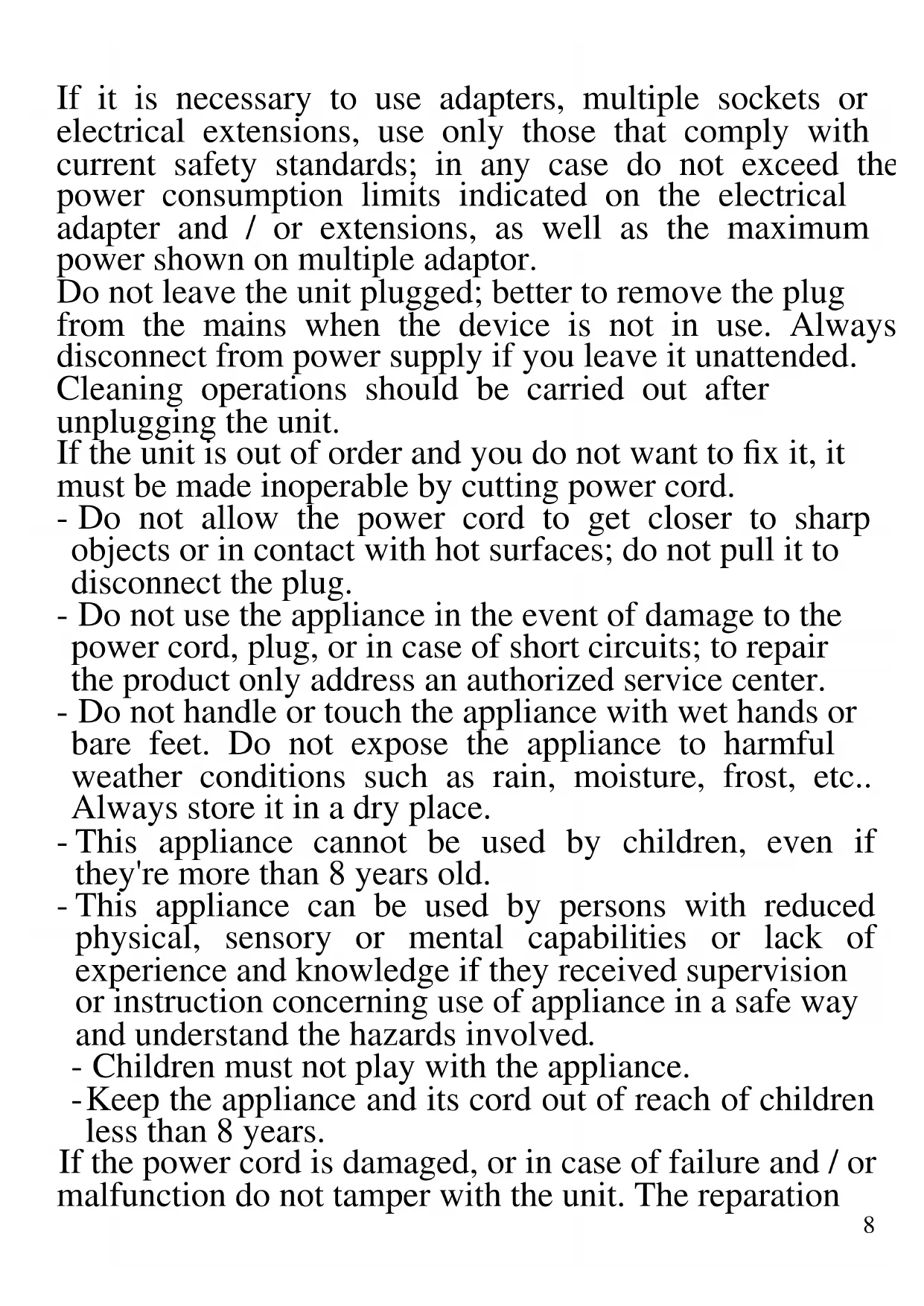 If it is necessary to use adapters, multiple sockets or electrical extensions, use only those that comply with current safety standards; in any case do not exceed the power consumption limits indicated on the electrical adapter and / or extensions, as well as the maximum power shown on multiple adaptor.
Do not leave the unit plugged; better to remove the plug from the mains when the device is not in use. Always disconnect from power supply if you leave it unattended.
Cleaning operations should be carried out after unplugging the unit.
If the unit is out of order and you do not want to fix it, it must be made inoperable by cutting power cord.
- Do not allow the power cord to get closer to sharp objects or in contact with hot surfaces; do not pull it to disconnect the plug.
- Do not use the appliance in the event of damage to the power cord, plug, or in case of short circuits; to repair the product only address an authorized service center.
- Do not handle or touch the appliance with wet hands or bare feet. Do not expose the appliance to harmful weather conditions such as rain, moisture, frost, etc.. Always store it in a dry place.
- This appliance cannot be used by children, even if they're more than 8 years old.
- This appliance can be used by persons with reduced physical, sensory or mental capabilities or lack of experience and knowledge if they received supervision or instruction concerning use of appliance in a safe way and understand the hazards involved.
- Children must not play with the appliance.
- Keep the appliance and its cord out of reach of children less than 8 years.
If the power cord is damaged, or in case of failure and / or malfunction do not tamper with the unit. The reparation
8